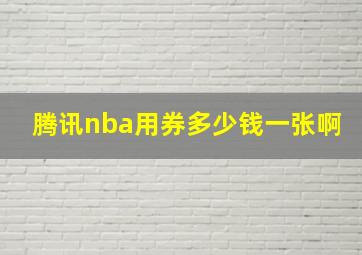 腾讯nba用券多少钱一张啊